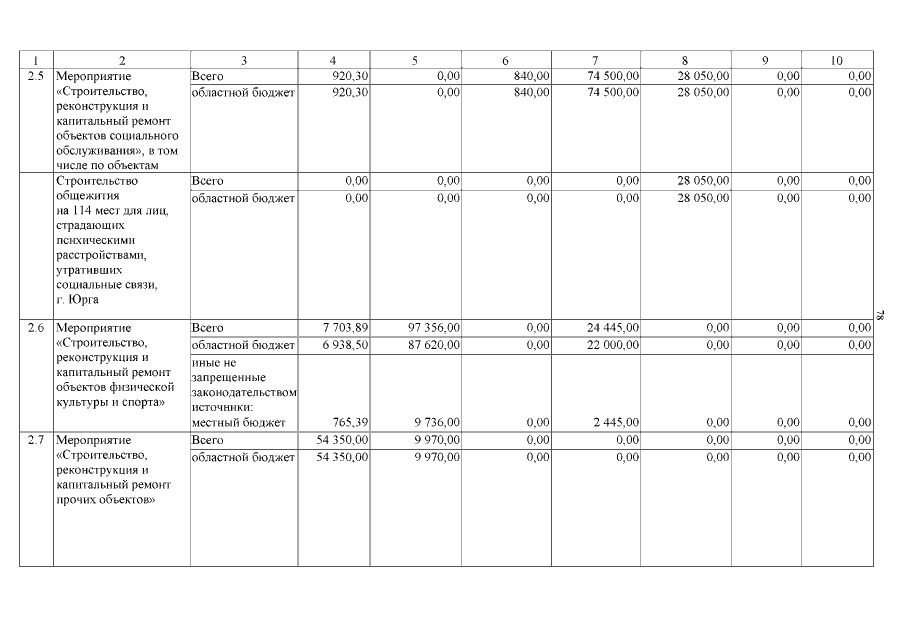 | 1 | 2 | 3 | 4 | 5 | 6 | 7 | 8 | 9 | 10 |
|---|---|---|---|---|---|---|---|---|---|
| 2.5 | Мероприятие «Строительство, реконструкция и капитальный ремонт объектов социального обслуживания», в том числе по объектам | Всего | 920,30 | 0,00 | 840,00 | 74 500,00 | 28 050,00 | 0,00 | 0,00 |
| | | областной бюджет | 920,30 | 0,00 | 840,00 | 74 500,00 | 28 050,00 | 0,00 | 0,00 |
| | Строительство общежития на 114 мест для лиц, страдающих психическими расстройствами, утративших социальные связи, г. Юрга | Всего | 0,00 | 0,00 | 0,00 | 0,00 | 28 050,00 | 0,00 | 0,00 |
| | | областной бюджет | 0,00 | 0,00 | 0,00 | 0,00 | 28 050,00 | 0,00 | 0,00 |
| 2.6 | Мероприятие «Строительство, реконструкция и капитальный ремонт объектов физической культуры и спорта» | Всего | 7 703,89 | 97 356,00 | 0,00 | 24 445,00 | 0,00 | 0,00 | 0,00 |
| | | областной бюджет | 6 938,50 | 87 620,00 | 0,00 | 22 000,00 | 0,00 | 0,00 | 0,00 |
| | | иные не запрещенные законодательством источники: местный бюджет | 765,39 | 9 736,00 | 0,00 | 2 445,00 | 0,00 | 0,00 | 0,00 |
| 2.7 | Мероприятие «Строительство, реконструкция и капитальный ремонт прочих объектов» | Всего | 54 350,00 | 9 970,00 | 0,00 | 0,00 | 0,00 | 0,00 | 0,00 |
| | | областной бюджет | 54 350,00 | 9 970,00 | 0,00 | 0,00 | 0,00 | 0,00 | 0,00 |

78